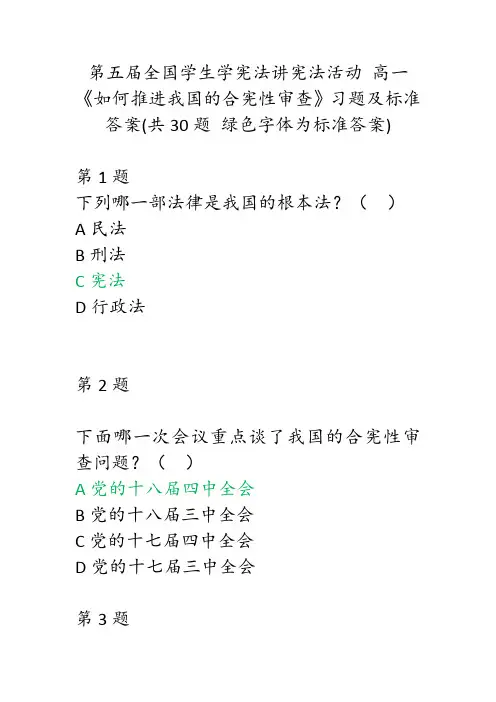 第五届全国学生学宪法讲宪法活动 高一《如何推进我国的合宪性审查》习题及标准答案(共 30 题 绿色字体为标准答案)

第 1 题
下列哪一部法律是我国的根本法？（ ）
A 民法
B 刑法
C 宪法
D 行政法

第 2 题

下面哪一次会议重点谈了我国的合宪性审查问题？（ ）
A 党的十八届四中全会
B 党的十八届三中全会
C 党的十七届四中全会
D 党的十七届三中全会

第 3 题